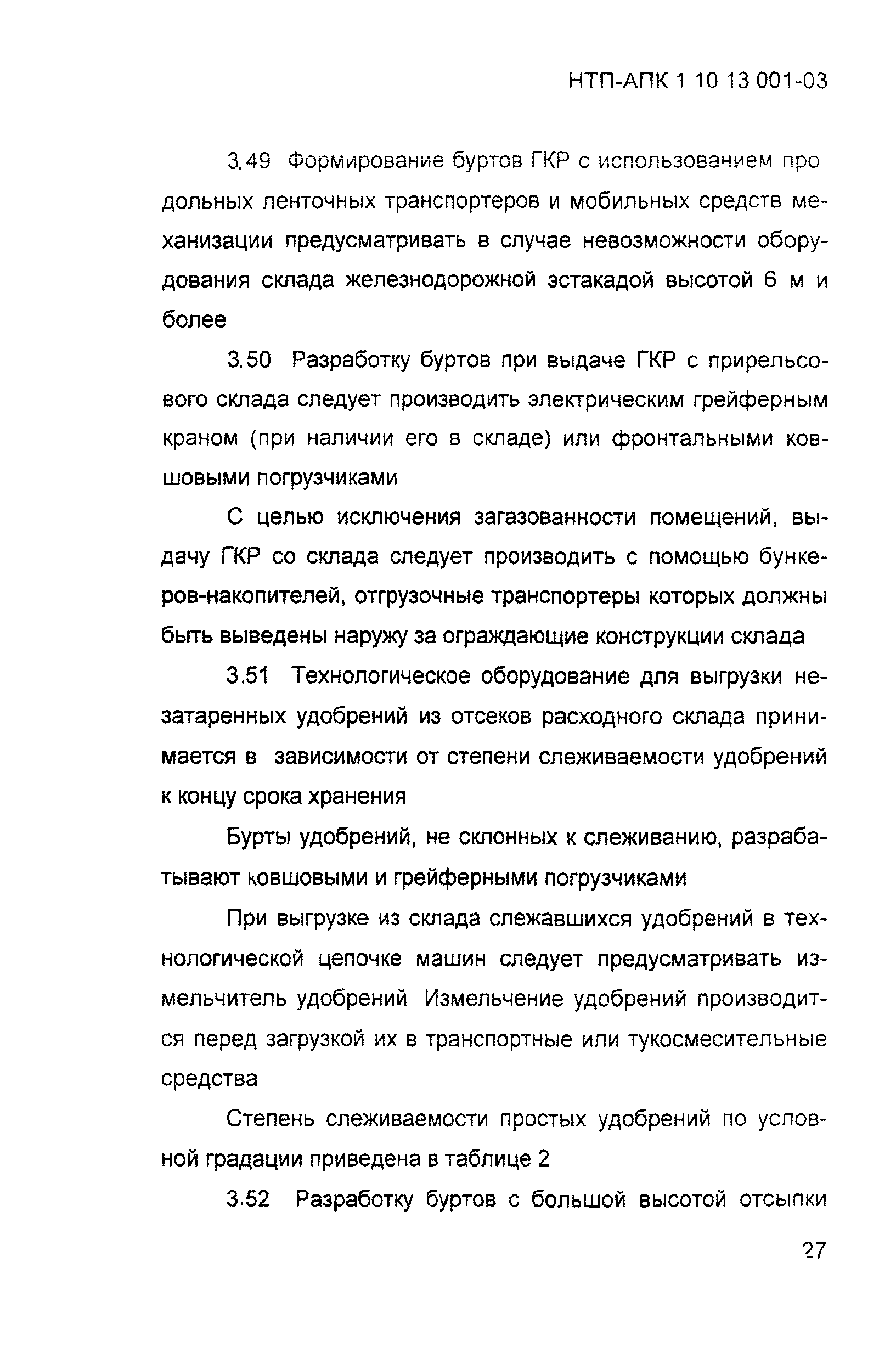 НТП-АПК 1 10 13 001-03

3.49 Формирование буртов ГКР с использованием продольных ленточных транспортеров и мобильных средств механизации предусматривать в случае невозможности оборудования склада железнодорожной эстакадой высотой 6 м и более

3.50 Разработку буртов при выдаче ГКР с прирельсового склада следует производить электрическим грейферным краном (при наличии его в складе) или фронтальными ковшовыми погрузчиками

С целью исключения загазованности помещений, выдачу ГКР со склада следует производить с помощью бункеров-накопителей, отгрузочные транспортеры которых должны быть выведены наружу за ограждающие конструкции склада

3.51 Технологическое оборудование для выгрузки незатаренных удобрений из отсеков расходного склада принимается в зависимости от степени слеживаемости удобрений к концу срока хранения

Бурты удобрений, не склонных к слеживанию, разрабатывают ковшовыми и грейферными погрузчиками

При выгрузке из склада слежавшихся удобрений в технологической цепочке машин следует предусматривать измельчитель удобрений Измельчение удобрений производится перед загрузкой их в транспортные или тукосмесительные средства

Степень слеживаемости простых удобрений по условной градации приведена в таблице 2

3.52 Разработку буртов с большой высотой отсыпки

27